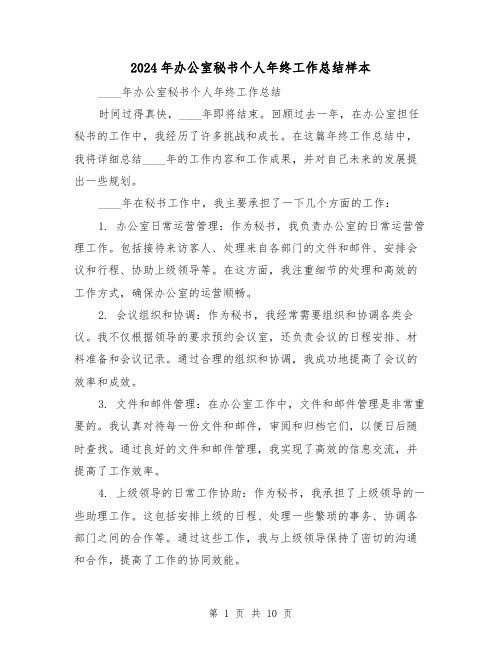 2024年办公室秘书个人年终工作总结样本

____年办公室秘书个人年终工作总结

时间过得真快，____年即将结束。回顾过去一年，在办公室担任秘书的工作中，我经历了许多挑战和成长。在这篇年终工作总结中，我将详细总结____年的工作内容和工作成果，并对自己未来的发展提出一些规划。

____年在秘书工作中，我主要承担了一下几个方面的工作：

1. 办公室日常运营管理：作为秘书，我负责办公室的日常运营管理工作。包括接待来访客人、处理来自各部门的文件和邮件、安排会议和行程、协助上级领导等。在这方面，我注重细节的处理和高效的工作方式，确保办公室的运营顺畅。

2. 会议组织和协调：作为秘书，我经常需要组织和协调各类会议。我不仅根据领导的要求预约会议室，还负责会议的日程安排、材料准备和会议记录。通过合理的组织和协调，我成功地提高了会议的效率和成效。

3. 文件和邮件管理：在办公室工作中，文件和邮件管理是非常重要的。我认真对待每一份文件和邮件，审阅和归档它们，以便日后随时查找。通过良好的文件和邮件管理，我实现了高效的信息交流，并提高了工作效率。

4. 上级领导的日常工作协助：作为秘书，我承担了上级领导的一些助理工作。这包括安排上级的日程、处理一些繁琐的事务、协调各部门之间的合作等。通过这些工作，我与上级领导保持了密切的沟通和合作，提高了工作的协同效能。

第 1 页 共 10 页